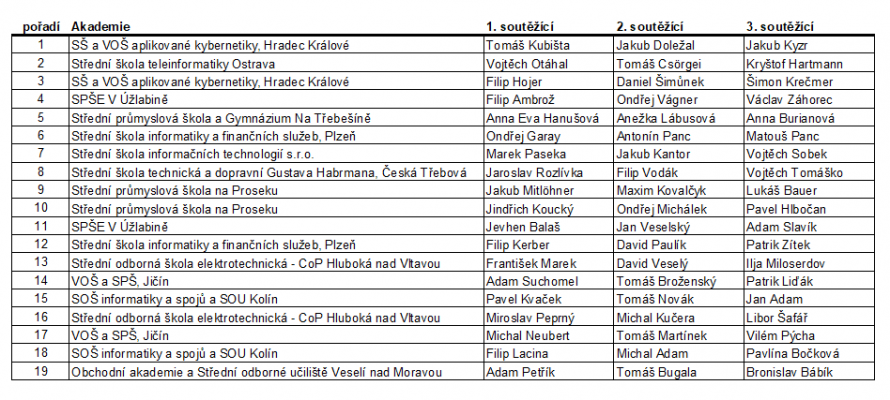 | pořadí | Akademie | 1. soutěžící | 2. soutěžící | 3. soutěžící |
|---|---|---|---|---|
| 1 | SŠ a VOŠ aplikované kybernetiky, Hradec Králové | Tomáš Kubišta | Jakub Doležal | Jakub Kyzr |
| 2 | Střední škola teleinformatiky Ostrava | Vojtěch Otáhal | Tomáš Csörgei | Kryštof Hartmann |
| 3 | SŠ a VOŠ aplikované kybernetiky, Hradec Králové | Filip Hojer | Daniel Šimůnek | Šimon Krečmer |
| 4 | SPŠE V Úžlabině | Filip Ambrož | Ondřej Vágner | Václav Záhorec |
| 5 | Střední průmyslová škola a Gymnázium Na Třebešíně | Anna Eva Hanušová | Anežka Lábusová | Anna Burianová |
| 6 | Střední škola informatiky a finančních služeb, Plzeň | Ondřej Garay | Antonín Panc | Matouš Panc |
| 7 | Střední škola informačních technologií s.r.o. | Marek Paseka | Jakub Kantor | Vojtěch Sobek |
| 8 | Střední škola technická a dopravní Gustava Habrmana, Česká Třebová | Jaroslav Rozlívka | Filip Vodák | Vojtěch Tomáško |
| 9 | Střední průmyslová škola na Proseku | Jakub Mitlöhner | Maxim Kovalčyk | Lukáš Bauer |
| 10 | Střední průmyslová škola na Proseku | Jindřich Koucký | Ondřej Michálek | Pavel Hlbočan |
| 11 | SPŠE V Úžlabině | Jevhen Balaš | Jan Veselský | Adam Slavík |
| 12 | Střední škola informatiky a finančních služeb, Plzeň | Filip Kerber | David Paulík | Patrik Zítek |
| 13 | Střední odborná škola elektrotechnická - CoP Hluboká nad Vltavou | František Marek | David Veselý | Ilja Miloserdov |
| 14 | VOŠ a SPŠ, Jičín | Adam Suchomel | Tomáš Broženský | Patrik Liďák |
| 15 | SOŠ informatiky a spojů a SOU Kolín | Pavel Kvaček | Tomáš Novák | Jan Adam |
| 16 | Střední odborná škola elektrotechnická - CoP Hluboká nad Vltavou | Miroslav Peprný | Michal Kučera | Libor Šafář |
| 17 | VOŠ a SPŠ, Jičín | Michal Neubert | Tomáš Martínek | Vilém Pýcha |
| 18 | SOŠ informatiky a spojů a SOU Kolín | Filip Lacina | Michal Adam | Pavlína Bočková |
| 19 | Obchodní akademie a Střední odborné učiliště Veselí nad Moravou | Adam Petřík | Tomáš Bugala | Bronislav Bábík |